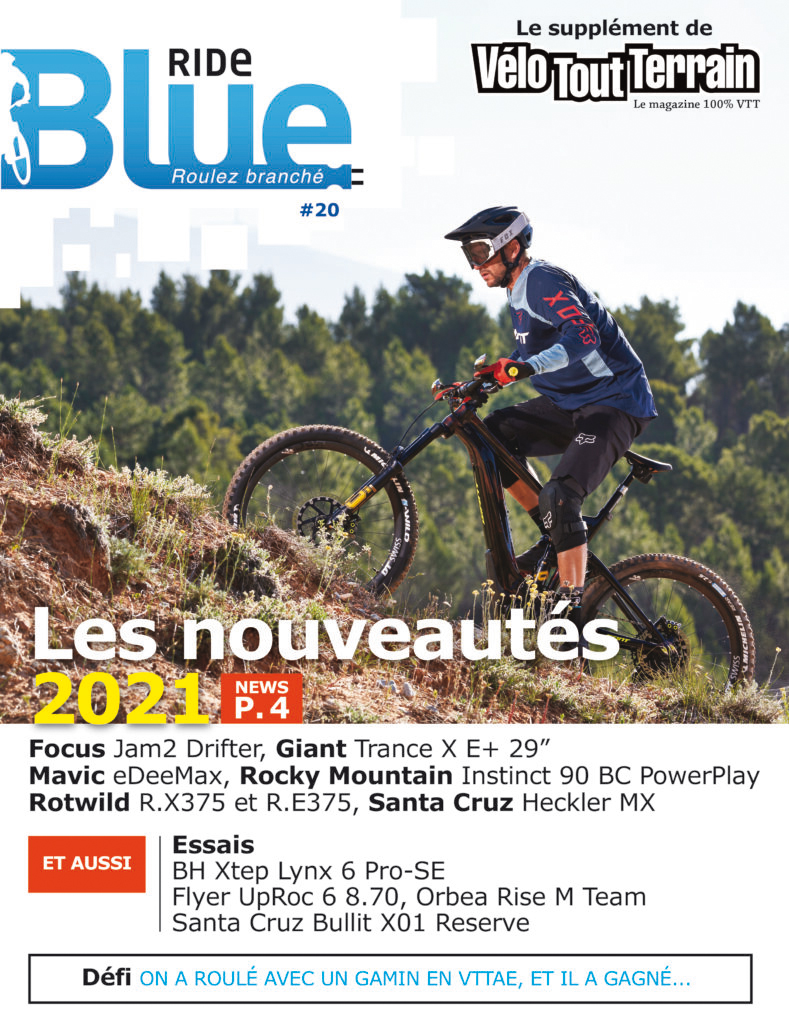 RIDE
Blue
Roulez branché
#20

Le supplément de
Vélo Tout Terrain
Le magazine 100% VTT

Les nouveautés
2021
NEWS
P. 4

Focus Jam2 Drifter, Giant Trance X E+ 29"
Mavic eDeeMax, Rocky Mountain Instinct 90 BC PowerPlay
Rotwild R.X375 et R.E375, Santa Cruz Heckler MX

ET AUSSI

Essais
BH Xtep Lynx 6 Pro-SE
Flyer UpRoc 6 8.70, Orbea Rise M Team
Santa Cruz Bullit X01 Reserve

Défi ON A ROULÉ AVEC UN GAMIN EN VTTAE, ET IL A GAGNÉ...